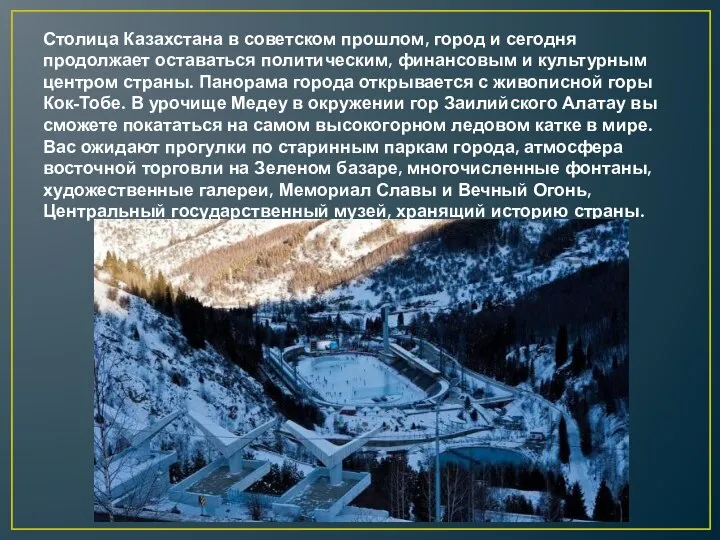 Столица Казахстана в советском прошлом, город и сегодня продолжает оставаться политическим, финансовым и культурным центром страны. Панорама города открывается с живописной горы Кок-Тобе. В урочище Медеу в окружении гор Заилийского Алатау вы сможете покататься на самом высокогорном ледовом катке в мире. Вас ожидают прогулки по старинным паркам города, атмосфера восточной торговли на Зеленом базаре, многочисленные фонтаны, художественные галереи, Мемориал Славы и Вечный Огонь, Центральный государственный музей, хранящий историю страны.